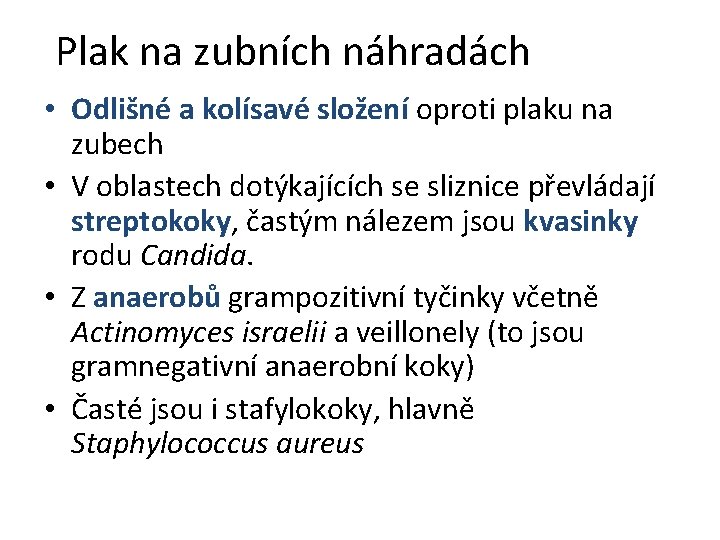 Plak na zubních náhradách

• Odlišné a kolísavé složení oproti plaku na zubech
• V oblastech dotýkajících se sliznice převládají streptokoky, častým nálezem jsou kvasinky rodu Candida.
• Z anaerobů grampozitivní tyčinky včetně Actinomyces israelii a veillonely (to jsou gramnegativní anaerobní koky)
• Časté jsou i stafylokoky, hlavně Staphylococcus aureus